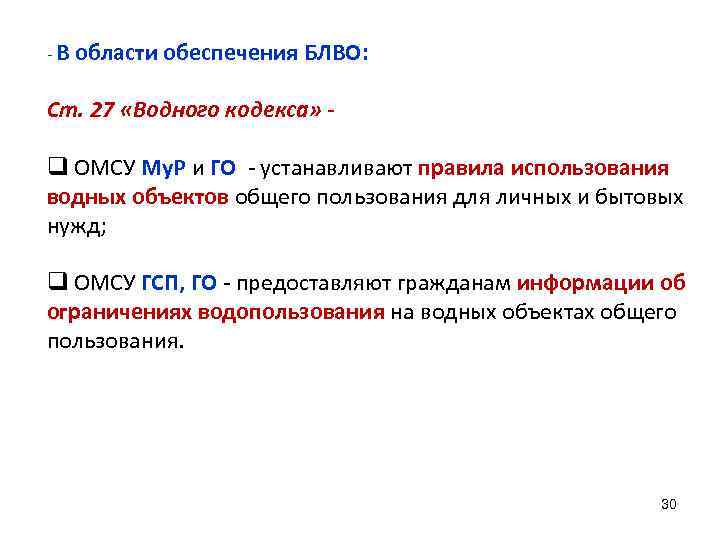 - В области обеспечения БЛВО:

Ст. 27 «Водного кодекса» -

❑ ОМСУ МуР и ГО - устанавливают правила использования водных объектов общего пользования для личных и бытовых нужд;

❑ ОМСУ ГСП, ГО - предоставляют гражданам информации об ограничениях водопользования на водных объектах общего пользования.

30